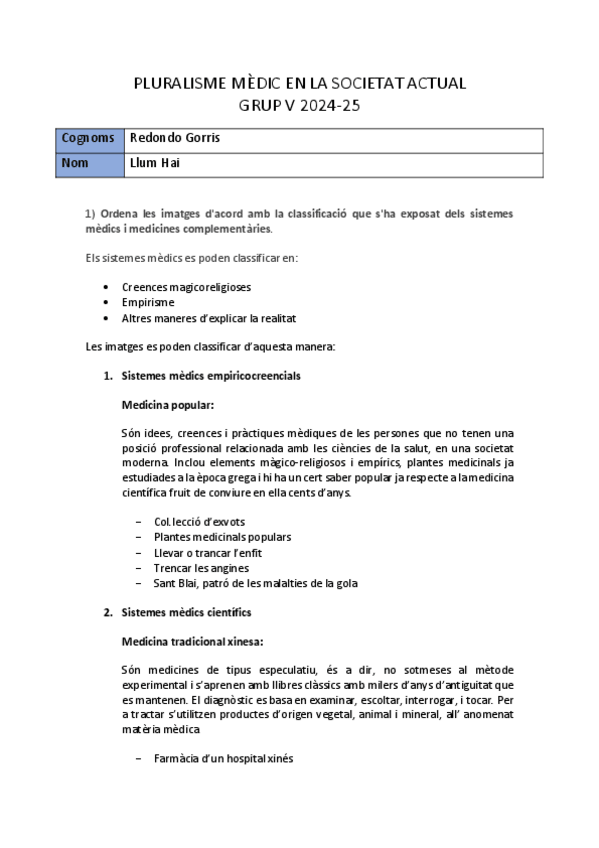 PLURALISME MÈDIC EN LA SOCIETAT ACTUAL
GRUP V 2024-25

| Cognoms | Redondo Gorris |
|---|---|
| Nom | Llum Hai |

1) Ordena les imatges d'acord amb la classificació que s'ha exposat dels sistemes mèdics i medicines complementàries.

Els sistemes mèdics es poden classificar en:

• Creences magicoreligioses
• Empirisme
• Altres maneres d'explicar la realitat

Les imatges es poden classificar d'aquesta manera:

1. Sistemes mèdics empiricocreencials

Medicina popular:

Són idees, creences i pràctiques mèdiques de les persones que no tenen una posició professional relacionada amb les ciències de la salut, en una societat moderna. Inclou elements màgico-religiosos i empírics, plantes medicinals ja estudiades a la època grega i hi ha un cert saber popular ja respecte a la medicina científica fruit de conviure en ella cents d'anys.

– Col.lecció d'exvots
– Plantes medicinals populars
– Llevar o trancar l'enfit
– Trencar les angines
– Sant Blai, patró de les malalties de la gola

2. Sistemes mèdics científics

Medicina tradicional xinesa:

Són medicines de tipus especulatiu, és a dir, no sotmeses al mètode experimental i s'aprenen amb llibres clàssics amb milers d'anys d'antiguitat que es mantenen. El diagnòstic es basa en examinar, escoltar, interrogar, i tocar. Per a tractar s'utilitzen productes d'origen vegetal, animal i mineral, all' anomenat matèria mèdica

– Farmàcia d'un hospital xinés